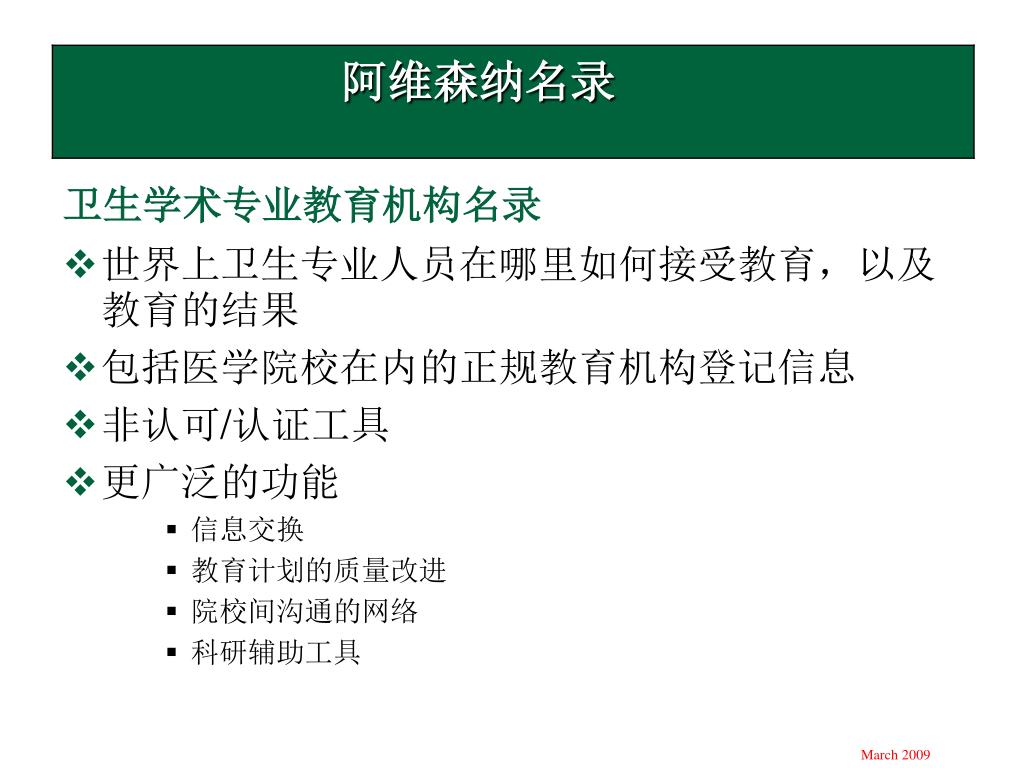 阿维森纳名录

卫生学术专业教育机构名录

❖ 世界上卫生专业人员在哪里如何接受教育，以及教育的结果

❖ 包括医学院校在内的正规教育机构登记信息

❖ 非认可/认证工具

❖ 更广泛的功能

▪ 信息交换

▪ 教育计划的质量改进

▪ 院校间沟通的网络

▪ 科研辅助工具

March 2009